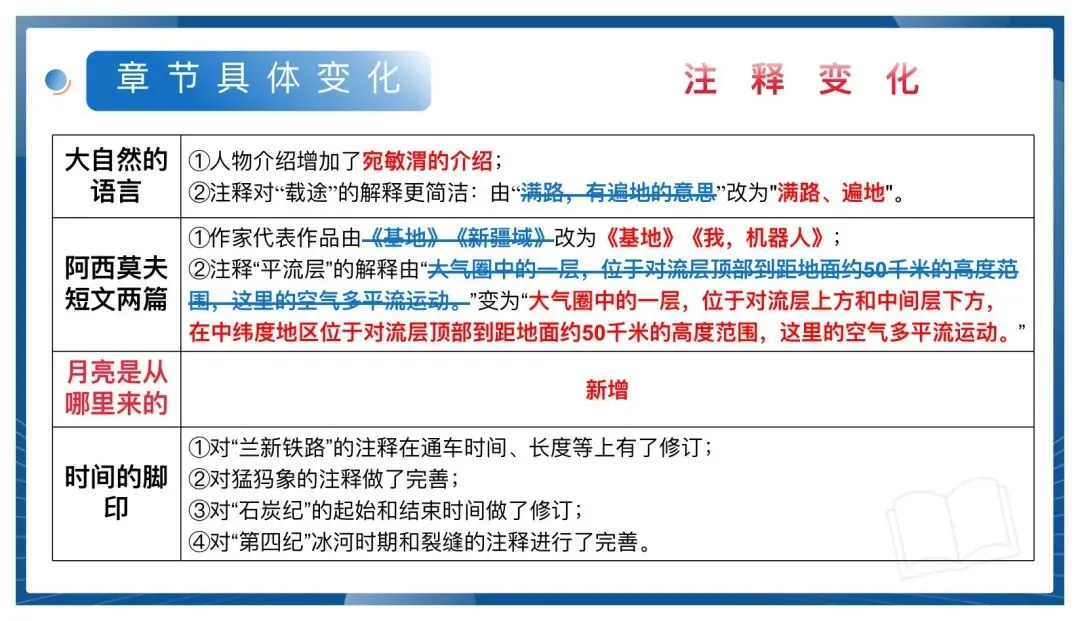 章节具体变化

注释变化

| 大自然的语言 | ①人物介绍增加了宛敏渭的介绍；<br>②注释对“载途”的解释更简洁：由“满路，有遍地的意思”改为"满路、遍地"。 |
|---|---|
| 阿西莫夫短文两篇 | ①作家代表作品由《基地》《新疆域》改为《基地》《我，机器人》；<br>②注释“平流层”的解释由“大气圈中的一层，位于对流层顶部到距地面约50千米的高度范围，这里的空气多平流运动。”变为“大气圈中的一层，位于对流层上方和中间层下方，在中纬度地区位于对流层顶部到距地面约50千米的高度范围，这里的空气多平流运动。” |
| 月亮是从哪里来的 | 新增 |
| 时间的脚印 | ①对“兰新铁路”的注释在通车时间、长度等上有了修订；<br>②对猛犸象的注释做了完善；<br>③对“石炭纪”的起始和结束时间做了修订；<br>④对“第四纪”冰河时期和裂缝的注释进行了完善。 |